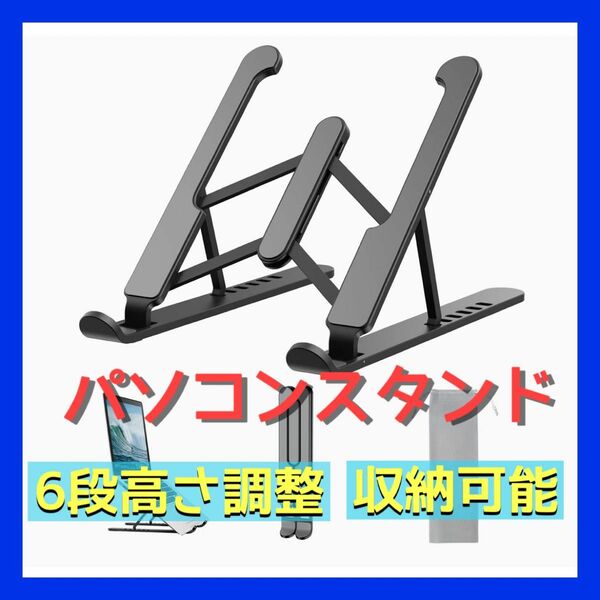 パソコンスタンド

6段高さ調整 収納可能